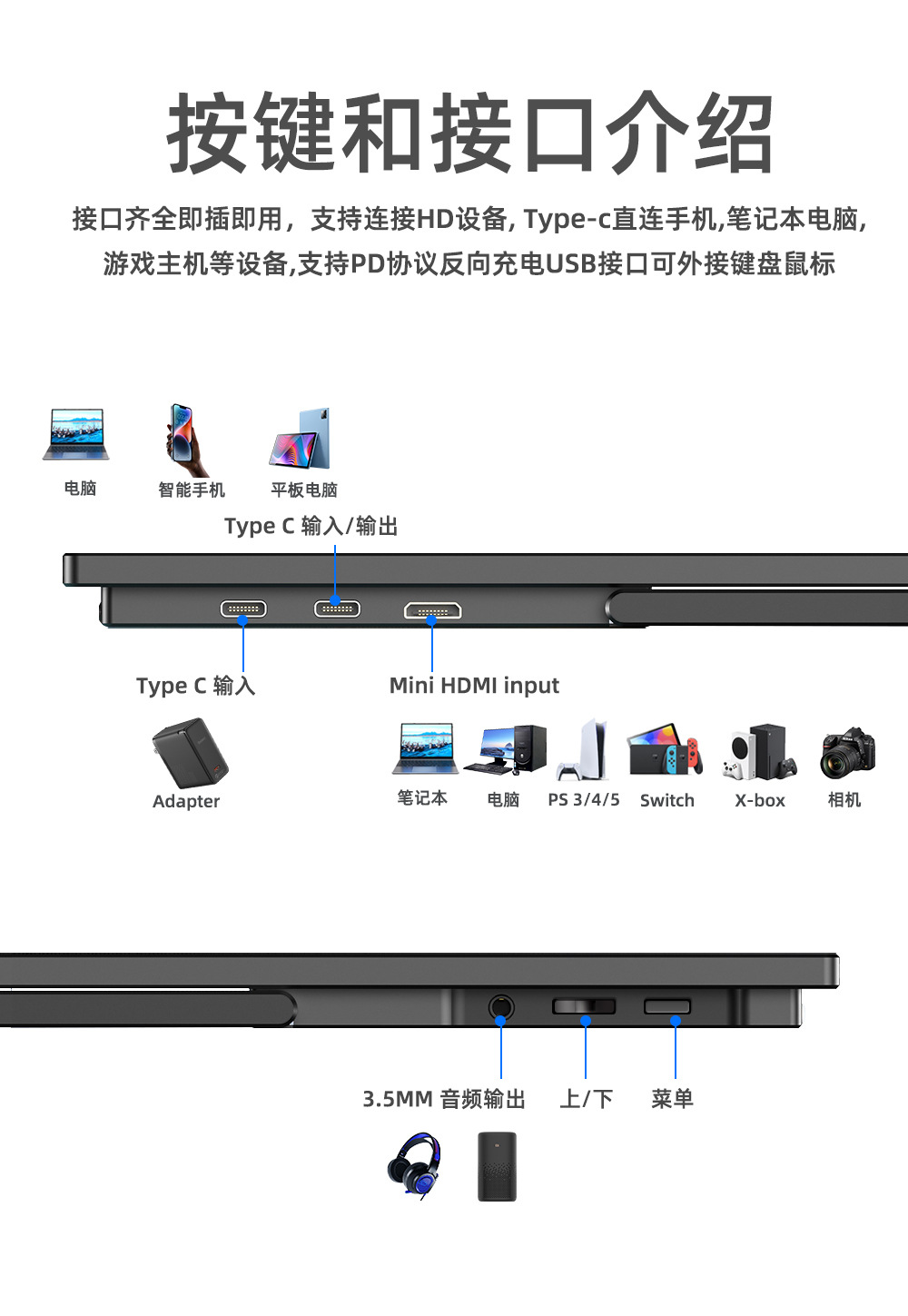 按键和接口介绍

接口齐全即插即用，支持连接HD设备, Type-c直连手机,笔记本电脑,游戏主机等设备,支持PD协议反向充电USB接口可外接键盘鼠标

电脑

智能手机

平板电脑

Type C 输入/输出

Type C 输入

Mini HDMI input

Adapter

笔记本

电脑

PS 3/4/5

Switch

X-box

相机

3.5MM 音频输出

上/下

菜单